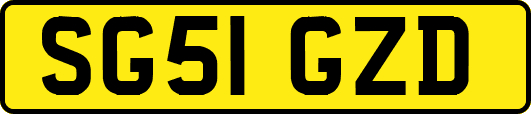 SG51 GZD